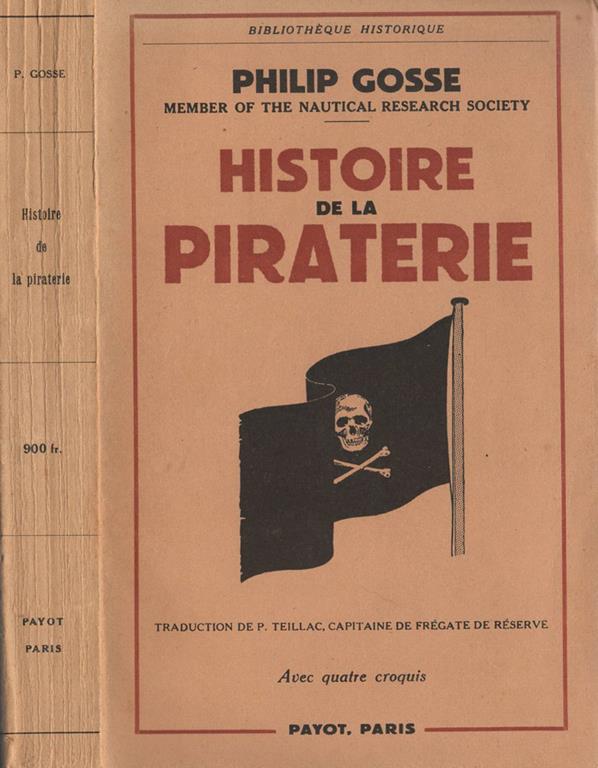 P. GOSSE

Histoire de la piraterie

900 fr.

PAYOT PARIS

BIBLIOTHÈQUE HISTORIQUE

PHILIP GOSSE
MEMBER OF THE NAUTICAL RESEARCH SOCIETY

HISTOIRE DE LA PIRATERIE

TRADUCTION DE P. TEILLAC, CAPITAINE DE FRÉGATE DE RÉSERVE

Avec quatre croquis

PAYOT, PARIS